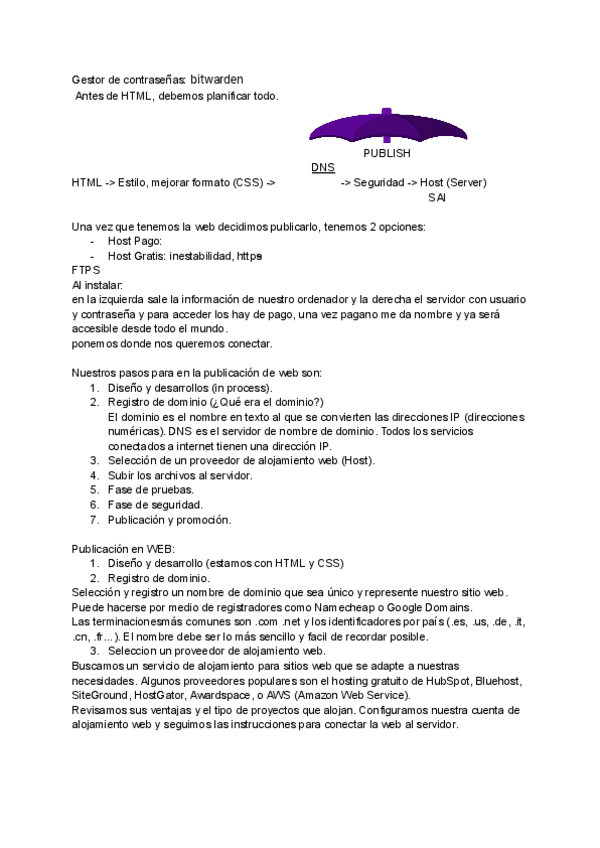 Gestor de contraseñas: bitwarden
Antes de HTML, debemos planificar todo.

PUBLISH
DNS
HTML -> Estilo, mejorar formato (CSS) -> -> Seguridad -> Host (Server)
SAI

Una vez que tenemos la web decidimos publicarlo, tenemos 2 opciones:
- Host Pago:
- Host Gratis: inestabilidad, https

FTPS
Al instalar:
en la izquierda sale la información de nuestro ordenador y la derecha el servidor con usuario y contraseña y para acceder los hay de pago, una vez pagano me da nombre y ya será accesible desde todo el mundo.
ponemos donde nos queremos conectar.

Nuestros pasos para en la publicación de web son:
1. Diseño y desarrollos (in process).
2. Registro de dominio (¿Qué era el dominio?)
El dominio es el nombre en texto al que se convierten las direcciones IP (direcciones numéricas). DNS es el servidor de nombre de dominio. Todos los servicios conectados a internet tienen una dirección IP.
3. Selección de un proveedor de alojamiento web (Host).
4. Subir los archivos al servidor.
5. Fase de pruebas.
6. Fase de seguridad.
7. Publicación y promoción.

Publicación en WEB:
1. Diseño y desarrollo (estamos con HTML y CSS)
2. Registro de dominio.
Selección y registro un nombre de dominio que sea único y represente nuestro sitio web. Puede hacerse por medio de registradores como Namecheap o Google Domains.
Las terminacionesmás comunes son .com .net y los identificadores por país (.es, .us, .de, .it, .cn, .fr...). El nombre debe ser lo más sencillo y facil de recordar posible.
3. Seleccion un proveedor de alojamiento web.
Buscamos un servicio de alojamiento para sitios web que se adapte a nuestras necesidades. Algunos proveedores populares son el hosting gratuito de HubSpot, Bluehost, SiteGround, HostGator, Awardspace, o AWS (Amazon Web Service).
Revisamos sus ventajas y el tipo de proyectos que alojan. Configuramos nuestra cuenta de alojamiento web y seguimos las instrucciones para conectar la web al servidor.